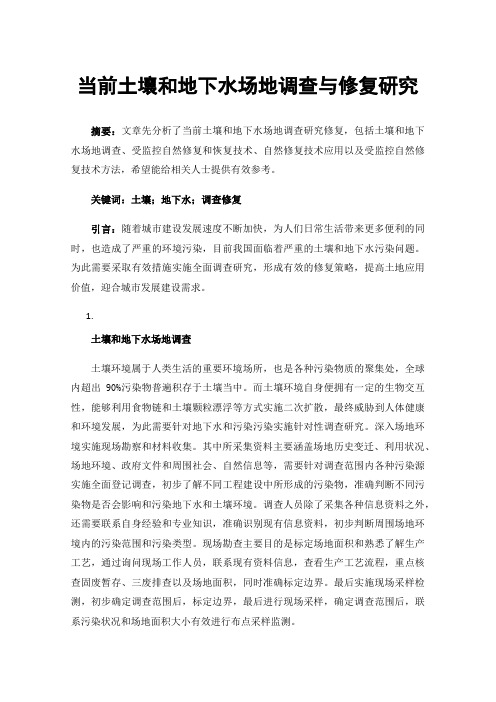 当前土壤和地下水场地调查与修复研究

摘要：文章先分析了当前土壤和地下水场地调查研究修复，包括土壤和地下水场地调查、受监控自然修复和恢复技术、自然修复技术应用以及受监控自然修复技术方法，希望能给相关人士提供有效参考。

关键词：土壤；地下水；调查修复

引言：随着城市建设发展速度不断加快，为人们日常生活带来更多便利的同时，也造成了严重的环境污染，目前我国面临着严重的土壤和地下水污染问题。为此需要采取有效措施实施全面调查研究，形成有效的修复策略，提高土地应用价值，迎合城市发展建设需求。

1.

土壤和地下水场地调查

土壤环境属于人类生活的重要环境场所，也是各种污染物质的聚集处，全球内超出 90%污染物普遍积存于土壤当中。而土壤环境自身便拥有一定的生物交互性，能够利用食物链和土壤颗粒漂浮等方式实施二次扩散，最终威胁到人体健康和环境发展，为此需要针对地下水和污染污染实施针对性调查研究。深入场地环境实施现场勘察和材料收集。其中所采集资料主要涵盖场地历史变迁、利用状况、场地环境、政府文件和周围社会、自然信息等，需要针对调查范围内各种污染源实施全面登记调查，初步了解不同工程建设中所形成的污染物，准确判断不同污染物是否会影响和污染地下水和土壤环境。调查人员除了采集各种信息资料之外，还需要联系自身经验和专业知识，准确识别现有信息资料，初步判断周围场地环境内的污染范围和污染类型。现场勘查主要目的是标定场地面积和熟悉了解生产工艺，通过询问现场工作人员，联系现有资料信息，查看生产工艺流程，重点核查固废暂存、三废排查以及场地面积，同时准确标定边界。最后实施现场采样检测，初步确定调查范围后，标定边界，最后进行现场采样，确定调查范围后，联系污染状况和场地面积大小有效进行布点采样监测。